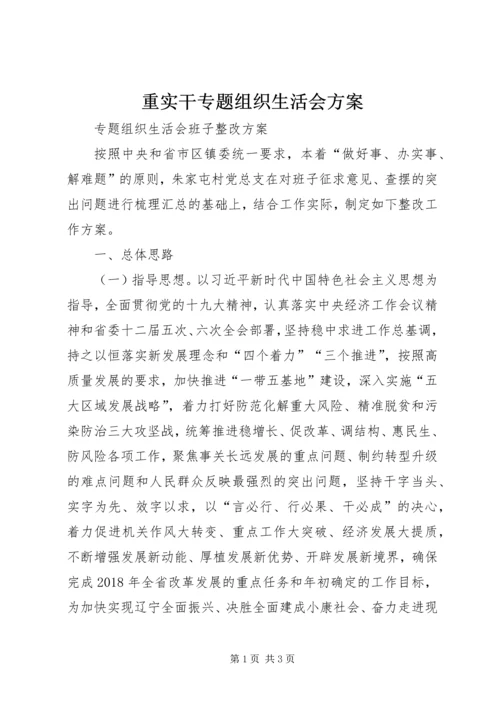 重实干专题组织生活会方案

专题组织生活会班子整改方案

按照中央和省市区镇委统一要求，本着“做好事、办实事、解难题”的原则，朱家屯村党总支在对班子征求意见、查摆的突出问题进行梳理汇总的基础上，结合工作实际，制定如下整改工作方案。

一、总体思路

（一）指导思想。以习近平新时代中国特色社会主义思想为指导，全面贯彻党的十九大精神，认真落实中央经济工作会议精神和省委十二届五次、六次全会部署，坚持稳中求进工作总基调，持之以恒落实新发展理念和“四个着力”“三个推进”，按照高质量发展的要求，加快推进“一带五基地”建设，深入实施“五大区域发展战略”，着力打好防范化解重大风险、精准脱贫和污染防治三大攻坚战，统筹推进稳增长、促改革、调结构、惠民生、防风险各项工作，聚焦事关长远发展的重点问题、制约转型升级的难点问题和人民群众反映最强烈的突出问题，坚持干字当头、实字为先、效字以求，以“言必行、行必果、干必成”的决心，着力促进机关作风大转变、重点工作大突破、经济发展大提质，不断增强发展新动能、厚植发展新优势、开辟发展新境界，确保完成 2018 年全省改革发展的重点任务和年初确定的工作目标，为加快实现辽宁全面振兴、决胜全面建成小康社会、奋力走进现

第 1 页 共 3 页